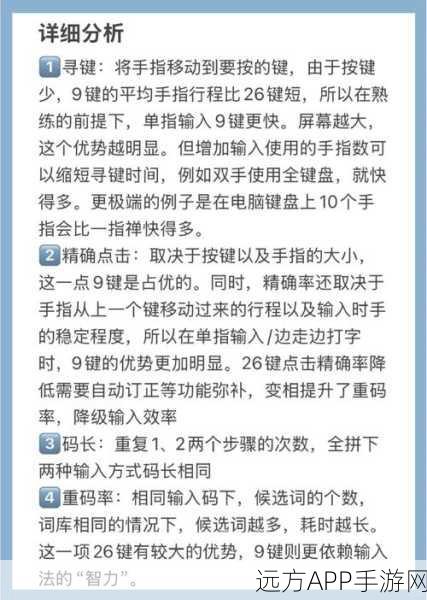 详细分析

1 寻键：将手指移动到要按的键，由于按键少，9键的平均手指行程比26键短，所以在熟练的前提下，单指输入9键更快。屏幕越大，这个优势越明显。但增加输入使用的手指数可以缩短寻键时间，例如双手使用全键盘，就快得多。更极端的例子是在电脑键盘上10个手指会比一指禅快得多。

2 精确点击：取决于按键以及手指的大小，这一点9键是占优的。同时，精确率还取决于手指从上一个键移动过来的行程以及输入时手的稳定程度，所以在单指输入/边走边打字时，9键的优势更加明显。26键点击精确率降低需要自动订正等功能弥补，变相提升了重码率，降级输入效率

3 码长：重复1、2两个步骤的次数，全拼下两种输入方式码长相同

4 重码率：相同输入码下，候选词的个数，词库相同的情况下，候选词越多，耗时越长。这一项26键有较大的优势，9键则更依赖输入法的“智力”。

远方APP手游网